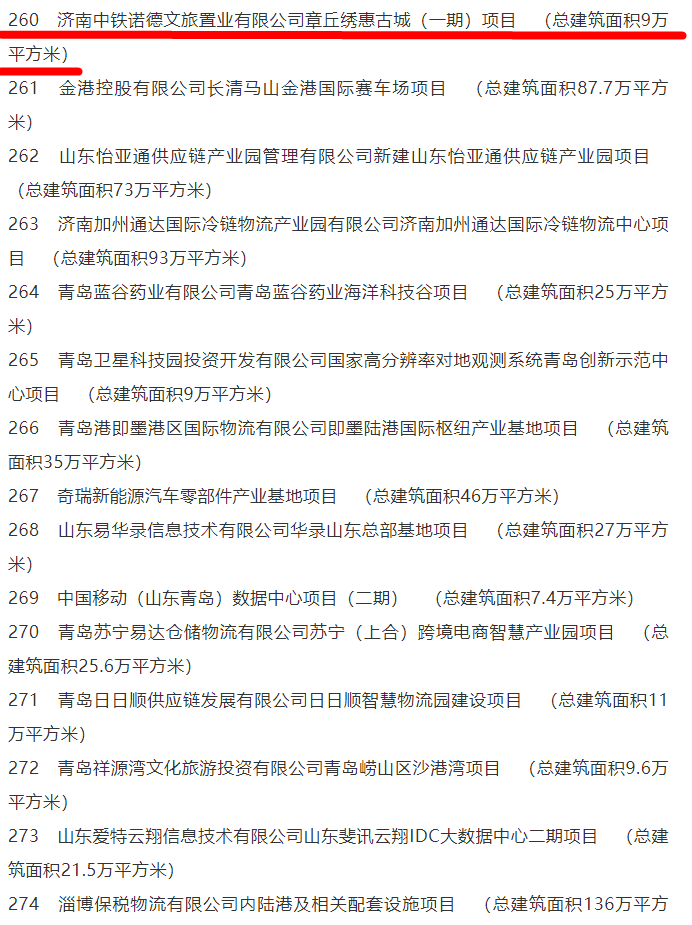 260　济南中铁诺德文旅置业有限公司章丘绣惠古城（一期）项目　（总建筑面积9万平方米）

261　金港控股有限公司长清马山金港国际赛车场项目　（总建筑面积87.7万平方米）

262　山东怡亚通供应链产业园管理有限公司新建山东怡亚通供应链产业园项目　（总建筑面积73万平方米）

263　济南加州通达国际冷链物流产业园有限公司济南加州通达国际冷链物流中心项目　（总建筑面积93万平方米）

264　青岛蓝谷药业有限公司青岛蓝谷药业海洋科技谷项目　（总建筑面积25万平方米）

265　青岛卫星科技园投资开发有限公司国家高分辨率对地观测系统青岛创新示范中心项目　（总建筑面积9万平方米）

266　青岛港即墨港区国际物流有限公司即墨陆港国际枢纽产业基地项目　（总建筑面积35万平方米）

267　奇瑞新能源汽车零部件产业基地项目　（总建筑面积46万平方米）

268　山东易华录信息技术有限公司华录山东总部基地项目　（总建筑面积27万平方米）

269　中国移动（山东青岛）数据中心项目（二期）　（总建筑面积7.4万平方米）

270　青岛苏宁易达仓储物流有限公司苏宁（上合）跨境电商智慧产业园项目　（总建筑面积25.6万平方米）

271　青岛日日顺供应链发展有限公司日日顺智慧物流园建设项目　（总建筑面积11万平方米）

272　青岛祥源湾文化旅游投资有限公司青岛崂山区沙港湾项目　（总建筑面积9.6万平方米）

273　山东爱特云翔信息技术有限公司山东斐讯云翔IDC大数据中心二期项目　（总建筑面积21.5万平方米）

274　淄博保税物流有限公司内陆港及相关配套设施项目　（总建筑面积136万平方